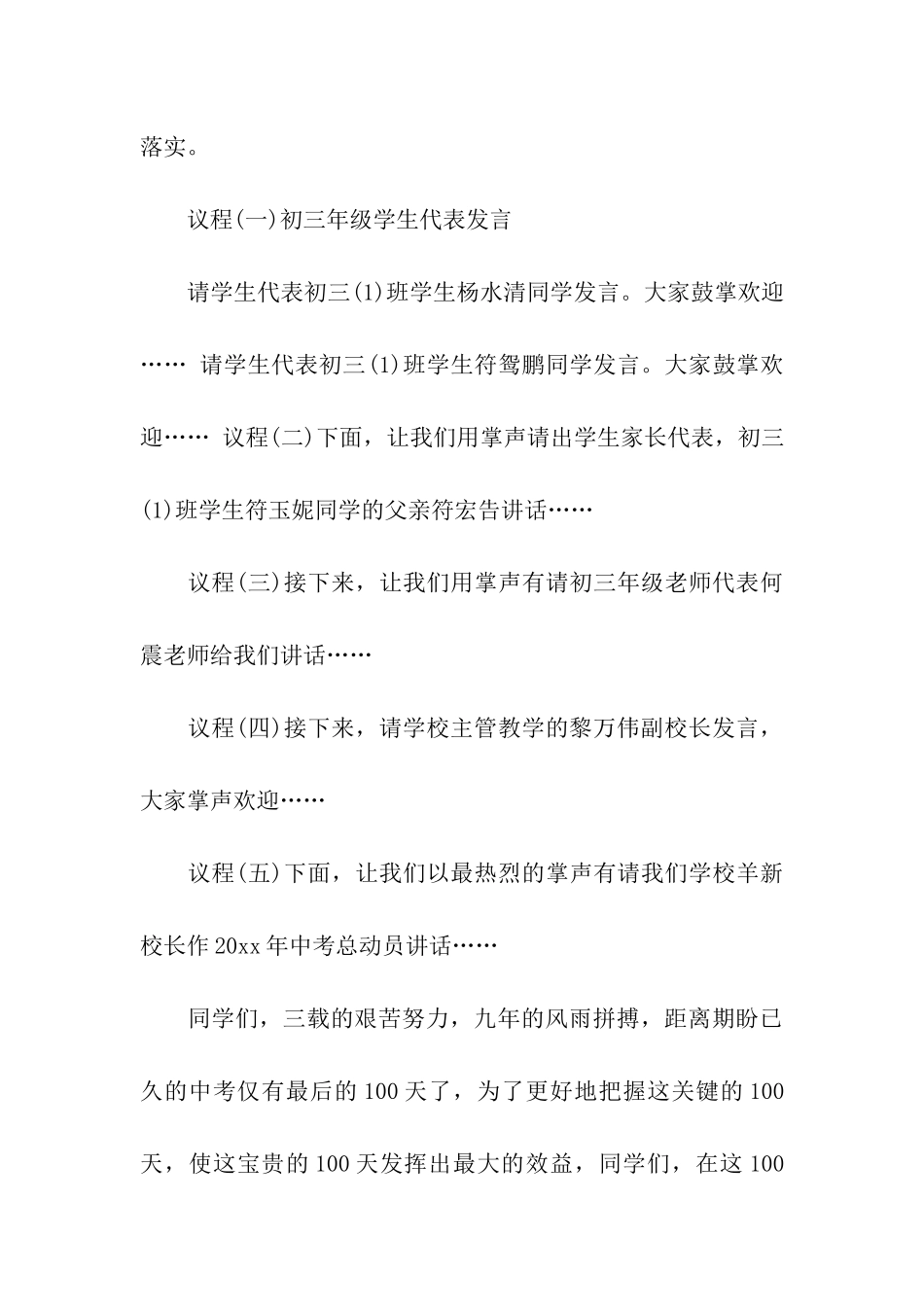 落实。

议程(一)初三年级学生代表发言

请学生代表初三(1)班学生杨水清同学发言。大家鼓掌欢迎…… 请学生代表初三(1)班学生符鸳鹏同学发言。大家鼓掌欢迎…… 议程(二)下面，让我们用掌声请出学生家长代表，初三(1)班学生符玉妮同学的父亲符宏告讲话……

议程(三)接下来，让我们用掌声有请初三年级老师代表何震老师给我们讲话……

议程(四)接下来，请学校主管教学的黎万伟副校长发言，大家掌声欢迎……

议程(五)下面，让我们以最热烈的掌声有请我们学校羊新校长作20xx年中考总动员讲话……

同学们，三载的艰苦努力，九年的风雨拼搏，距离期盼已久的中考仅有最后的100天了，为了更好地把握这关键的100天，使这宝贵的100天发挥出最大的效益，同学们，在这100